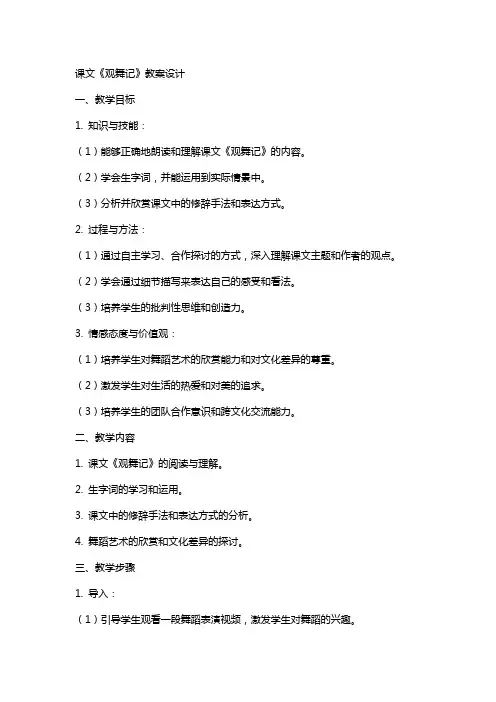 课文《观舞记》教案设计

一、教学目标

1. 知识与技能：

（1）能够正确地朗读和理解课文《观舞记》的内容。

（2）学会生字词，并能运用到实际情景中。

（3）分析并欣赏课文中的修辞手法和表达方式。

2. 过程与方法：

（1）通过自主学习、合作探讨的方式，深入理解课文主题和作者的观点。

（2）学会通过细节描写来表达自己的感受和看法。

（3）培养学生的批判性思维和创造力。

3. 情感态度与价值观：

（1）培养学生对舞蹈艺术的欣赏能力和对文化差异的尊重。

（2）激发学生对生活的热爱和对美的追求。

（3）培养学生的团队合作意识和跨文化交流能力。

二、教学内容

1. 课文《观舞记》的阅读与理解。

2. 生字词的学习和运用。

3. 课文中的修辞手法和表达方式的分析。

4. 舞蹈艺术的欣赏和文化差异的探讨。

三、教学步骤

1. 导入：

（1）引导学生观看一段舞蹈表演视频，激发学生对舞蹈的兴趣。